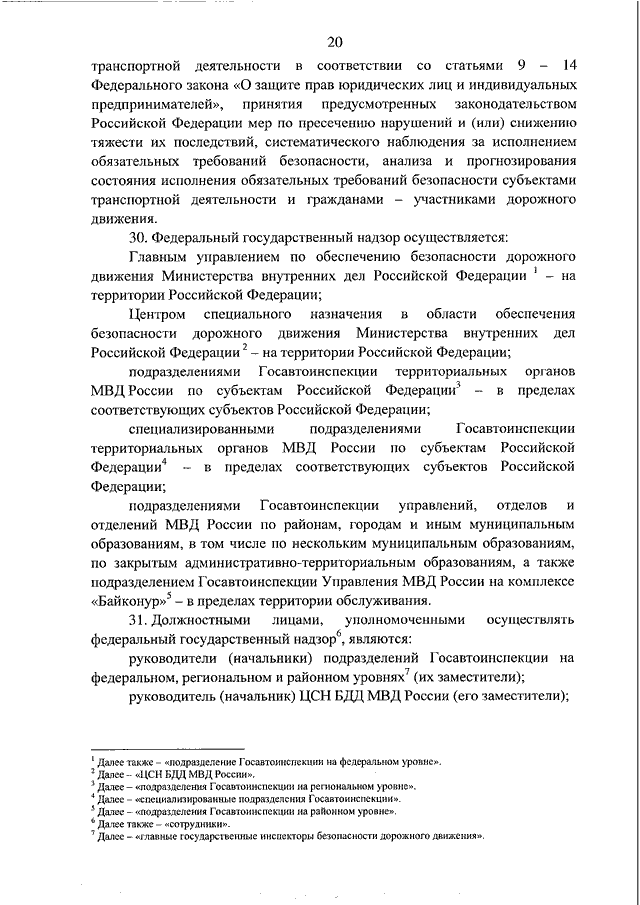 20

транспортной деятельности в соответствии со статьями 9 – 14 Федерального закона «О защите прав юридических лиц и индивидуальных предпринимателей», принятия предусмотренных законодательством Российской Федерации мер по пресечению нарушений и (или) снижению тяжести их последствий, систематического наблюдения за исполнением обязательных требований безопасности, анализа и прогнозирования состояния исполнения обязательных требований безопасности субъектами транспортной деятельности и гражданами – участниками дорожного движения.

30. Федеральный государственный надзор осуществляется:

Главным управлением по обеспечению безопасности дорожного движения Министерства внутренних дел Российской Федерации $^1$ – на территории Российской Федерации;

Центром специального назначения в области обеспечения безопасности дорожного движения Министерства внутренних дел Российской Федерации $^2$ – на территории Российской Федерации;

подразделениями Госавтоинспекции территориальных органов МВД России по субъектам Российской Федерации$^3$ – в пределах соответствующих субъектов Российской Федерации;

специализированными подразделениями Госавтоинспекции территориальных органов МВД России по субъектам Российской Федерации$^4$ – в пределах соответствующих субъектов Российской Федерации;

подразделениями Госавтоинспекции управлений, отделов и отделений МВД России по районам, городам и иным муниципальным образованиям, в том числе по нескольким муниципальным образованиям, по закрытым административно-территориальным образованиям, а также подразделением Госавтоинспекции Управления МВД России на комплексе «Байконур»$^5$ – в пределах территории обслуживания.

31. Должностными лицами, уполномоченными осуществлять федеральный государственный надзор$^6$, являются:

руководители (начальники) подразделений Госавтоинспекции на федеральном, региональном и районном уровнях$^7$ (их заместители);

руководитель (начальник) ЦСН БДД МВД России (его заместители);

$^1$ Далее также – «подразделение Госавтоинспекции на федеральном уровне».
$^2$ Далее – «ЦСН БДД МВД России».
$^3$ Далее – «подразделения Госавтоинспекции на региональном уровне».
$^4$ Далее – «специализированные подразделения Госавтоинспекции».
$^5$ Далее – «подразделения Госавтоинспекции на районном уровне».
$^6$ Далее также – «сотрудники».
$^7$ Далее – «главные государственные инспекторы безопасности дорожного движения».